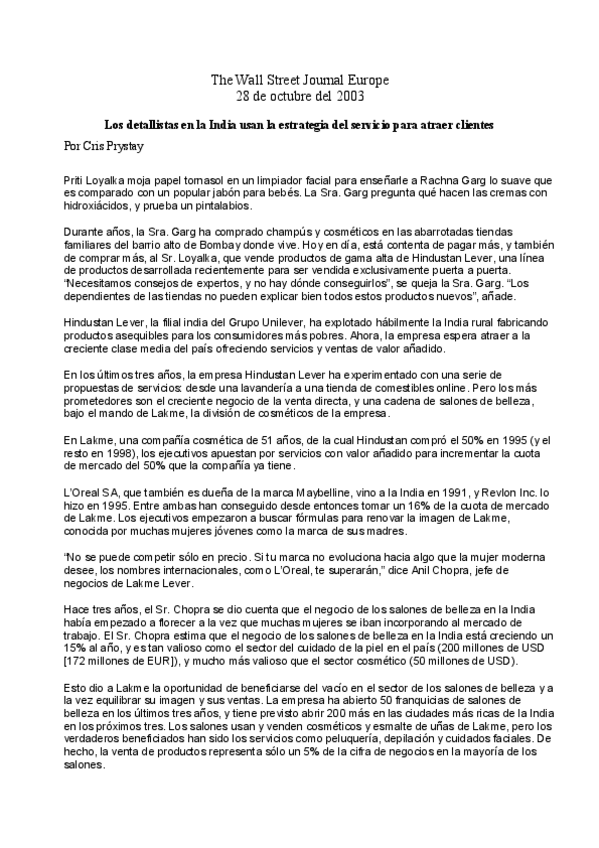 The Wall Street Journal Europe
28 de octubre del 2003

Los detallistas en la India usan la estrategia del servicio para atraer clientes

Por Cris Prystay

Priti Loyalka moja papel tornasol en un limpiador facial para enseñarle a Rachna Garg lo suave que es comparado con un popular jabón para bebés. La Sra. Garg pregunta qué hacen las cremas con hidroxiácidos, y prueba un pintalabios.

Durante años, la Sra. Garg ha comprado champús y cosméticos en las abarrotadas tiendas familiares del barrio alto de Bombay donde vive. Hoy en día, está contenta de pagar más, y también de comprar más, al Sr. Loyalka, que vende productos de gama alta de Hindustan Lever, una línea de productos desarrollada recientemente para ser vendida exclusivamente puerta a puerta. "Necesitamos consejos de expertos, y no hay dónde conseguirlos", se queja la Sra. Garg. "Los dependientes de las tiendas no pueden explicar bien todos estos productos nuevos", añade.

Hindustan Lever, la filial india del Grupo Unilever, ha explotado hábilmente la India rural fabricando productos asequibles para los consumidores más pobres. Ahora, la empresa espera atraer a la creciente clase media del país ofreciendo servicios y ventas de valor añadido.

En los últimos tres años, la empresa Hindustan Lever ha experimentado con una serie de propuestas de servicios: desde una lavandería a una tienda de comestibles online. Pero los más prometedores son el creciente negocio de la venta directa, y una cadena de salones de belleza, bajo el mando de Lakme, la división de cosméticos de la empresa.

En Lakme, una compañía cosmética de 51 años, de la cual Hindustan compró el 50% en 1995 (y el resto en 1998), los ejecutivos apuestan por servicios con valor añadido para incrementar la cuota de mercado del 50% que la compañía ya tiene.

L'Oreal SA, que también es dueña de la marca Maybelline, vino a la India en 1991, y Revlon Inc. lo hizo en 1995. Entre ambas han conseguido desde entonces tomar un 16% de la cuota de mercado de Lakme. Los ejecutivos empezaron a buscar fórmulas para renovar la imagen de Lakme, conocida por muchas mujeres jóvenes como la marca de sus madres.

"No se puede competir sólo en precio. Si tu marca no evoluciona hacia algo que la mujer moderna desee, los nombres internacionales, como L'Oreal, te superarán," dice Anil Chopra, jefe de negocios de Lakme Lever.

Hace tres años, el Sr. Chopra se dio cuenta que el negocio de los salones de belleza en la India había empezado a florecer a la vez que muchas mujeres se iban incorporando al mercado de trabajo. El Sr. Chopra estima que el negocio de los salones de belleza en la India está creciendo un 15% al año, y es tan valioso como el sector del cuidado de la piel en el país (200 millones de USD [172 millones de EUR]), y mucho más valioso que el sector cosmético (50 millones de USD).

Esto dio a Lakme la oportunidad de beneficiarse del vacío en el sector de los salones de belleza y a la vez equilibrar su imagen y sus ventas. La empresa ha abierto 50 franquicias de salones de belleza en los últimos tres años, y tiene previsto abrir 200 más en las ciudades más ricas de la India en los próximos tres. Los salones usan y venden cosméticos y esmalte de uñas de Lakme, pero los verdaderos beneficiados han sido los servicios como peluquería, depilación y cuidados faciales. De hecho, la venta de productos representa sólo un 5% de la cifra de negocios en la mayoría de los salones.